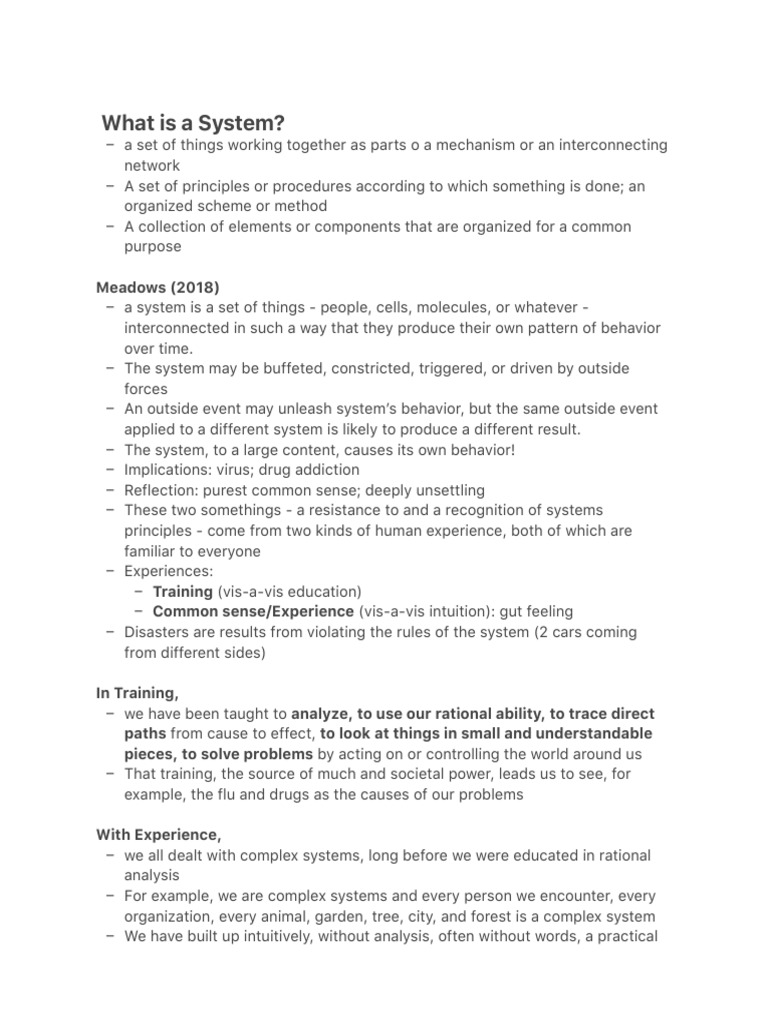 What is a System?

– a set of things working together as parts o a mechanism or an interconnecting network
– A set of principles or procedures according to which something is done; an organized scheme or method
– A collection of elements or components that are organized for a common purpose

Meadows (2018)

– a system is a set of things - people, cells, molecules, or whatever - interconnected in such a way that they produce their own pattern of behavior over time.
– The system may be buffeted, constricted, triggered, or driven by outside forces
– An outside event may unleash system's behavior, but the same outside event applied to a different system is likely to produce a different result.
– The system, to a large content, causes its own behavior!
– Implications: virus; drug addiction
– Reflection: purest common sense; deeply unsettling
– These two somethings - a resistance to and a recognition of systems principles - come from two kinds of human experience, both of which are familiar to everyone
– Experiences:
  – Training (vis-a-vis education)
  – Common sense/Experience (vis-a-vis intuition): gut feeling
– Disasters are results from violating the rules of the system (2 cars coming from different sides)

In Training,

– we have been taught to analyze, to use our rational ability, to trace direct paths from cause to effect, to look at things in small and understandable pieces, to solve problems by acting on or controlling the world around us
– That training, the source of much and societal power, leads us to see, for example, the flu and drugs as the causes of our problems

With Experience,

– we all dealt with complex systems, long before we were educated in rational analysis
– For example, we are complex systems and every person we encounter, every organization, every animal, garden, tree, city, and forest is a complex system
– We have built up intuitively, without analysis, often without words, a practical